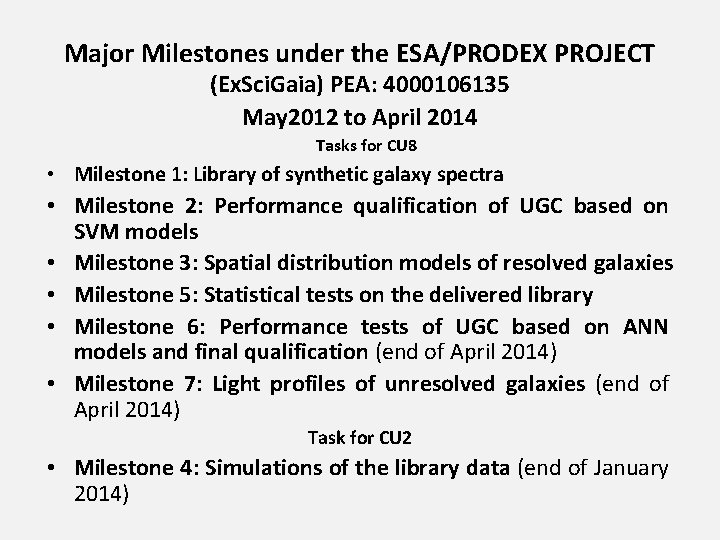 Major Milestones under the ESA/PRODEX PROJECT
(ExSciGaia) PEA: 4000106135
May2012 to April 2014
Tasks for CU8

• Milestone 1: Library of synthetic galaxy spectra
• Milestone 2: Performance qualification of UGC based on SVM models
• Milestone 3: Spatial distribution models of resolved galaxies
• Milestone 5: Statistical tests on the delivered library
• Milestone 6: Performance tests of UGC based on ANN models and final qualification (end of April 2014)
• Milestone 7: Light profiles of unresolved galaxies (end of April 2014)

Task for CU2

• Milestone 4: Simulations of the library data (end of January 2014)